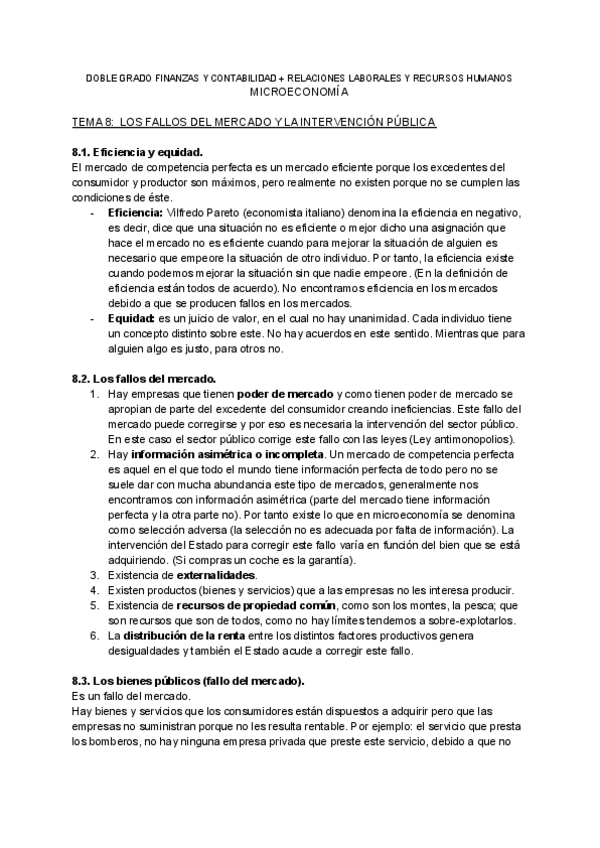 DOBLE GRADO FINANZAS Y CONTABILIDAD + RELACIONES LABORALES Y RECURSOS HUMANOS
MICROECONOMÍA

TEMA 8: LOS FALLOS DEL MERCADO Y LA INTERVENCIÓN PÚBLICA

8.1. Eficiencia y equidad.
El mercado de competencia perfecta es un mercado eficiente porque los excedentes del consumidor y productor son máximos, pero realmente no existen porque no se cumplen las condiciones de éste.

- Eficiencia: Vilfredo Pareto (economista italiano) denomina la eficiencia en negativo, es decir, dice que una situación no es eficiente o mejor dicho una asignación que hace el mercado no es eficiente cuando para mejorar la situación de alguien es necesario que empeore la situación de otro individuo. Por tanto, la eficiencia existe cuando podemos mejorar la situación sin que nadie empeore. (En la definición de eficiencia están todos de acuerdo). No encontramos eficiencia en los mercados debido a que se producen fallos en los mercados.
- Equidad: es un juicio de valor, en el cual no hay unanimidad. Cada individuo tiene un concepto distinto sobre este. No hay acuerdos en este sentido. Mientras que para alguien algo es justo, para otros no.

8.2. Los fallos del mercado.
1. Hay empresas que tienen poder de mercado y como tienen poder de mercado se apropian de parte del excedente del consumidor creando ineficiencias. Este fallo del mercado puede corregirse y por eso es necesaria la intervención del sector público. En este caso el sector público corrige este fallo con las leyes (Ley antimonopolios).
2. Hay información asimétrica o incompleta. Un mercado de competencia perfecta es aquel en el que todo el mundo tiene información perfecta de todo pero no se suele dar con mucha abundancia este tipo de mercados, generalmente nos encontramos con información asimétrica (parte del mercado tiene información perfecta y la otra parte no). Por tanto existe lo que en microeconomía se denomina como selección adversa (la selección no es adecuada por falta de información). La intervención del Estado para corregir este fallo varía en función del bien que se está adquiriendo. (Si compras un coche es la garantía).
3. Existencia de externalidades.
4. Existen productos (bienes y servicios) que a las empresas no les interesa producir.
5. Existencia de recursos de propiedad común, como son los montes, la pesca; que son recursos que son de todos, como no hay límites tendemos a sobre-explotarlos.
6. La distribución de la renta entre los distintos factores productivos genera desigualdades y también el Estado acude a corregir este fallo.

8.3. Los bienes públicos (fallo del mercado).
Es un fallo del mercado.
Hay bienes y servicios que los consumidores están dispuestos a adquirir pero que las empresas no suministran porque no les resulta rentable. Por ejemplo: el servicio que presta los bomberos, no hay ninguna empresa privada que preste este servicio, debido a que no